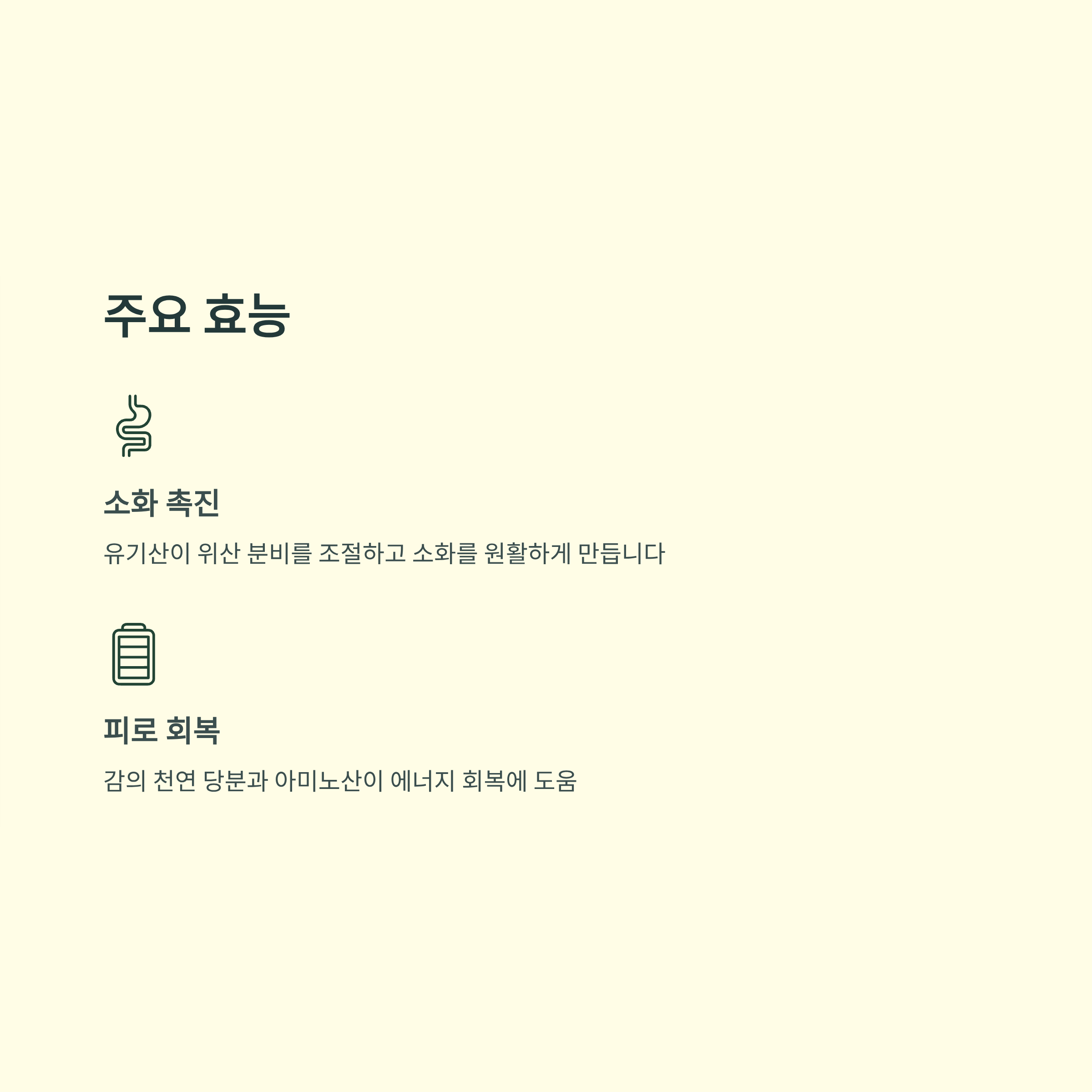 주요 효능

소화 촉진

유기산이 위산 분비를 조절하고 소화를 원활하게 만듭니다

피로 회복

감의 천연 당분과 아미노산이 에너지 회복에 도움